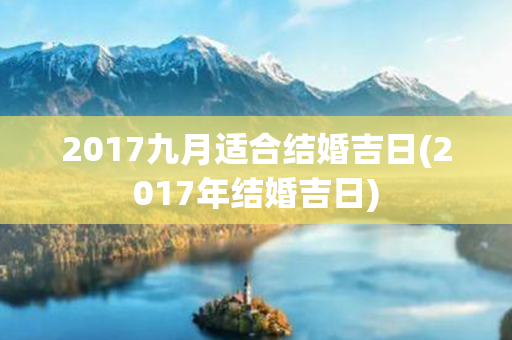 2017九月适合结婚吉日(2017年结婚吉日)